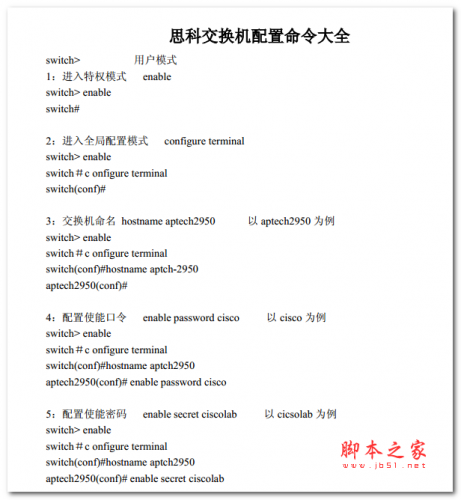 思科交换机配置命令大全

switch>　　用户模式

1：进入特权模式　enable

switch> enable

switch#

2：进入全局配置模式　configure terminal

switch> enable

switch＃c onfigure terminal

switch(conf)#

3：交换机命名　hostname aptech2950　　以 aptech2950 为例

switch> enable

switch＃c onfigure terminal

switch(conf)#hostname aptch-2950

aptech2950(conf)#

4：配置使能口令　enable password cisco　　以 cisco 为例

switch> enable

switch＃c onfigure terminal

switch(conf)#hostname aptch2950

aptech2950(conf)# enable password cisco

5：配置使能密码　enable secret ciscolab　　以 cicsolab 为例

switch> enable

switch＃c onfigure terminal

switch(conf)#hostname aptch2950

aptech2950(conf)# enable secret ciscolab

脚本之家
www.jb51.net